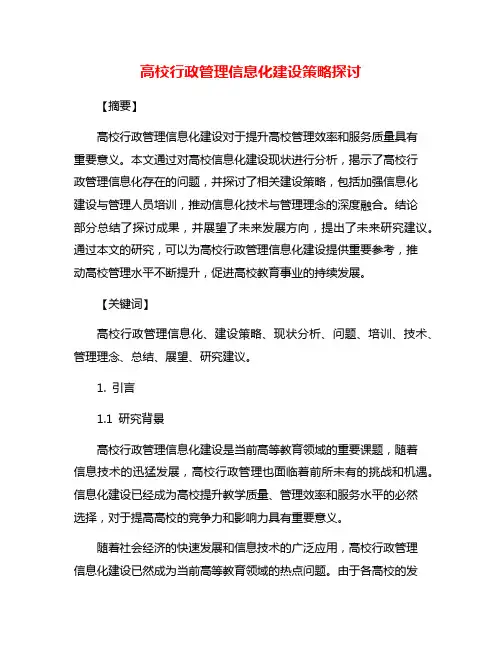 高校行政管理信息化建设策略探讨

【摘要】

高校行政管理信息化建设对于提升高校管理效率和服务质量具有重要意义。本文通过对高校信息化建设现状进行分析，揭示了高校行政管理信息化存在的问题，并探讨了相关建设策略，包括加强信息化建设与管理人员培训，推动信息化技术与管理理念的深度融合。结论部分总结了探讨成果，并展望了未来发展方向，提出了未来研究建议。通过本文的研究，可以为高校行政管理信息化建设提供重要参考，推动高校管理水平不断提升，促进高校教育事业的持续发展。

【关键词】

高校行政管理信息化、建设策略、现状分析、问题、培训、技术、管理理念、总结、展望、研究建议。

1. 引言

1.1 研究背景

高校行政管理信息化建设是当前高等教育领域的重要课题，随着信息技术的迅猛发展，高校行政管理也面临着前所未有的挑战和机遇。信息化建设已经成为高校提升教学质量、管理效率和服务水平的必然选择，对于提高高校的竞争力和影响力具有重要意义。

随着社会经济的快速发展和信息技术的广泛应用，高校行政管理信息化建设已然成为当前高等教育领域的热点问题。由于各高校的发